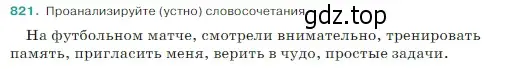 821. Проанализируйте (устно) словосочетания gdz.top

На футбольном матче, смотрели внимательно, тренировать память, пригласить меня, верить в чудо, простые задачи.